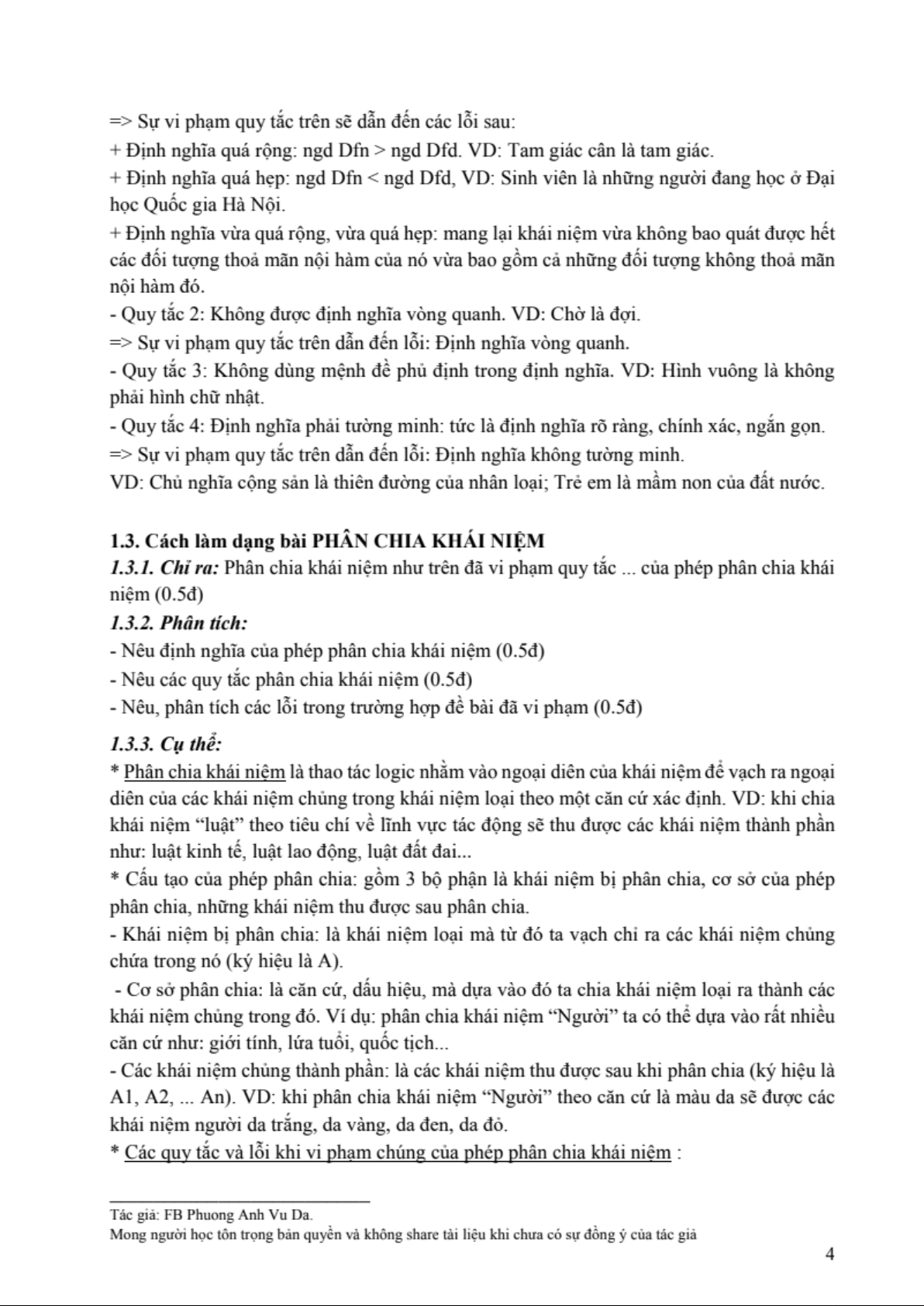 => Sự vi phạm quy tắc trên sẽ dẫn đến các lỗi sau:
+ Định nghĩa quá rộng: ngd Dfn > ngd Dfd. VD: Tam giác cân là tam giác.
+ Định nghĩa quá hẹp: ngd Dfn < ngd Dfd, VD: Sinh viên là những người đang học ở Đại học Quốc gia Hà Nội.
+ Định nghĩa vừa quá rộng, vừa quá hẹp: mang lại khái niệm vừa không bao quát được hết các đối tượng thoả mãn nội hàm của nó vừa bao gồm cả những đối tượng không thoả mãn nội hàm đó.
- Quy tắc 2: Không được định nghĩa vòng quanh. VD: Chờ là đợi.
=> Sự vi phạm quy tắc trên dẫn đến lỗi: Định nghĩa vòng quanh.
- Quy tắc 3: Không dùng mệnh đề phủ định trong định nghĩa. VD: Hình vuông là không phải hình chữ nhật.
- Quy tắc 4: Định nghĩa phải tường minh: tức là định nghĩa rõ ràng, chính xác, ngắn gọn.
=> Sự vi phạm quy tắc trên dẫn đến lỗi: Định nghĩa không tường minh.
VD: Chủ nghĩa cộng sản là thiên đường của nhân loại; Trẻ em là mầm non của đất nước.

1.3. Cách làm dạng bài PHÂN CHIA KHÁI NIỆM
1.3.1. Chỉ ra: Phân chia khái niệm như trên đã vi phạm quy tắc ... của phép phân chia khái niệm (0.5đ)
1.3.2. Phân tích:
- Nêu định nghĩa của phép phân chia khái niệm (0.5đ)
- Nêu các quy tắc phân chia khái niệm (0.5đ)
- Nêu, phân tích các lỗi trong trường hợp đề bài đã vi phạm (0.5đ)
1.3.3. Cụ thể:
* Phân chia khái niệm là thao tác logic nhằm vào ngoại diên của khái niệm để vạch ra ngoại diên của các khái niệm chủng trong khái niệm loại theo một căn cứ xác định. VD: khi chia khái niệm “luật” theo tiêu chí về lĩnh vực tác động sẽ thu được các khái niệm thành phần như: luật kinh tế, luật lao động, luật đất đai...
* Cấu tạo của phép phân chia: gồm 3 bộ phận là khái niệm bị phân chia, cơ sở của phép phân chia, những khái niệm thu được sau phân chia.
- Khái niệm bị phân chia: là khái niệm loại mà từ đó ta vạch chỉ ra các khái niệm chủng chứa trong nó (ký hiệu là A).
- Cơ sở phân chia: là căn cứ, dấu hiệu, mà dựa vào đó ta chia khái niệm loại ra thành các khái niệm chủng trong đó. Ví dụ: phân chia khái niệm “Người” ta có thể dựa vào rất nhiều căn cứ như: giới tính, lứa tuổi, quốc tịch...
- Các khái niệm chủng thành phần: là các khái niệm thu được sau khi phân chia (ký hiệu là A1, A2, ... An). VD: khi phân chia khái niệm “Người” theo căn cứ là màu da sẽ được các khái niệm người da trắng, da vàng, da đen, da đỏ.
* Các quy tắc và lỗi khi vi phạm chúng của phép phân chia khái niệm :

Tác giả: FB Phuong Anh Vu Da.
Mong người học tôn trọng bản quyền và không share tài liệu khi chưa có sự đồng ý của tác giả

4